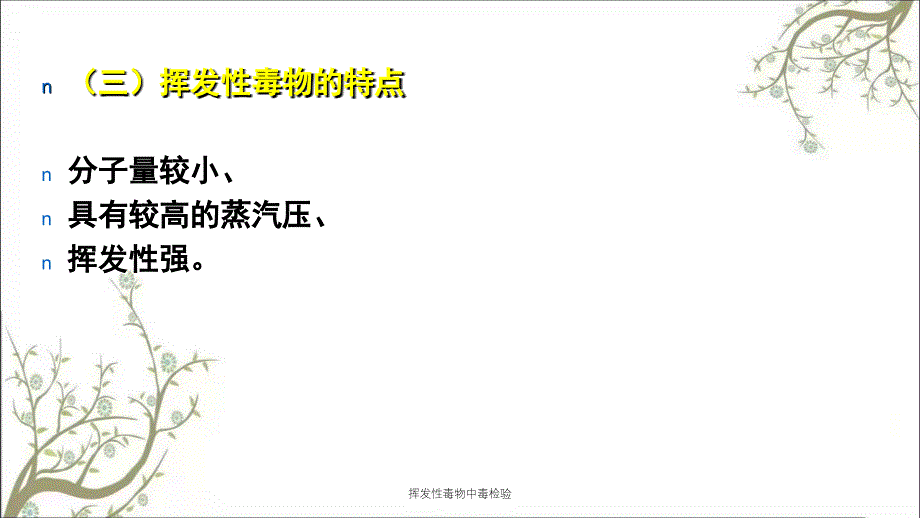 n （三）挥发性毒物的特点

n 分子量较小、
n 具有较高的蒸汽压、
n 挥发性强。

挥发性毒物中毒检验